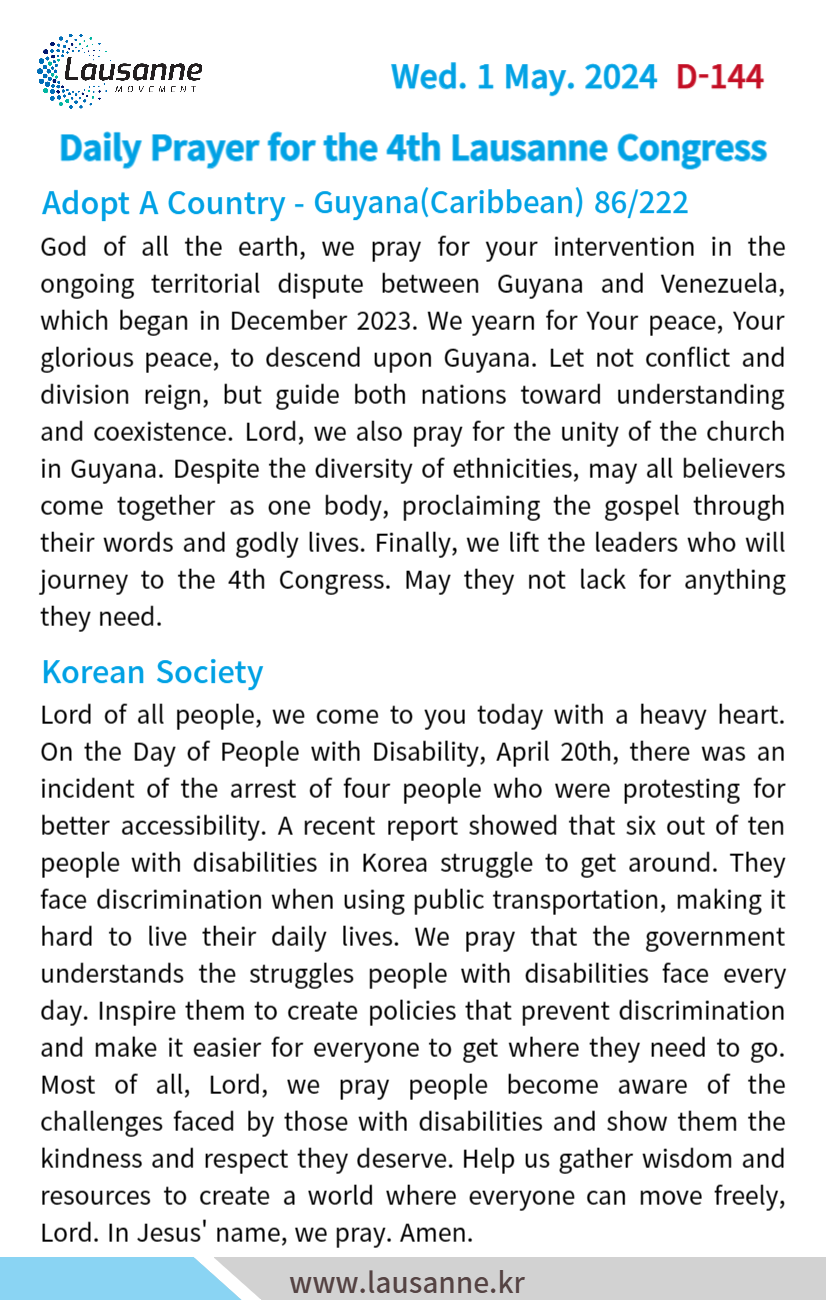 Lausanne
MOVEMENT

Wed. 1 May. 2024 D-144

Daily Prayer for the 4th Lausanne Congress

Adopt A Country - Guyana(Caribbean) 86/222

God of all the earth, we pray for your intervention in the ongoing territorial dispute between Guyana and Venezuela, which began in December 2023. We yearn for Your peace, Your glorious peace, to descend upon Guyana. Let not conflict and division reign, but guide both nations toward understanding and coexistence. Lord, we also pray for the unity of the church in Guyana. Despite the diversity of ethnicities, may all believers come together as one body, proclaiming the gospel through their words and godly lives. Finally, we lift the leaders who will journey to the 4th Congress. May they not lack for anything they need.

Korean Society

Lord of all people, we come to you today with a heavy heart. On the Day of People with Disability, April 20th, there was an incident of the arrest of four people who were protesting for better accessibility. A recent report showed that six out of ten people with disabilities in Korea struggle to get around. They face discrimination when using public transportation, making it hard to live their daily lives. We pray that the government understands the struggles people with disabilities face every day. Inspire them to create policies that prevent discrimination and make it easier for everyone to get where they need to go. Most of all, Lord, we pray people become aware of the challenges faced by those with disabilities and show them the kindness and respect they deserve. Help us gather wisdom and resources to create a world where everyone can move freely, Lord. In Jesus' name, we pray. Amen.

www.lausanne.kr